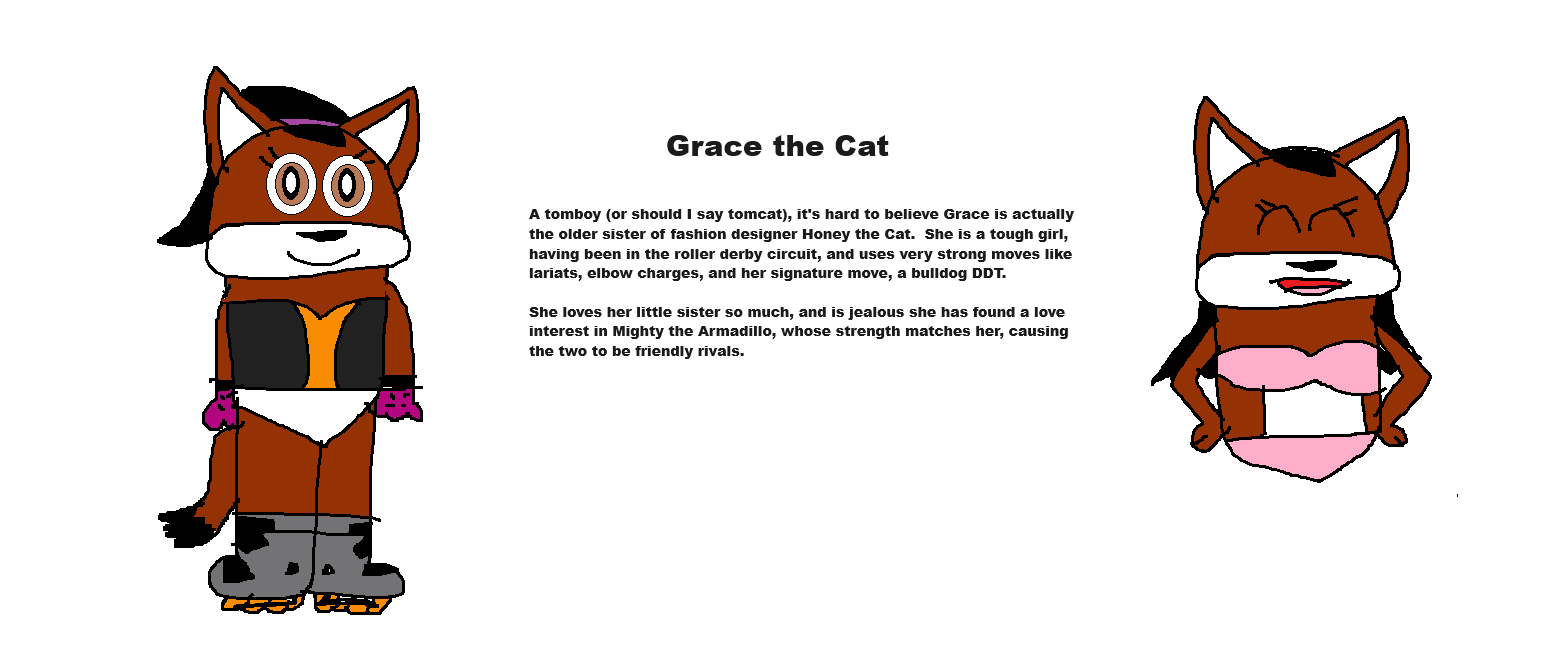 Grace the Cat

A tomboy (or should I say tomcat), it's hard to believe Grace is actually the older sister of fashion designer Honey the Cat. She is a tough girl, having been in the roller derby circuit, and uses very strong moves like lariats, elbow charges, and her signature move, a bulldog DDT.

She loves her little sister so much, and is jealous she has found a love interest in Mighty the Armadillo, whose strength matches her, causing the two to be friendly rivals.